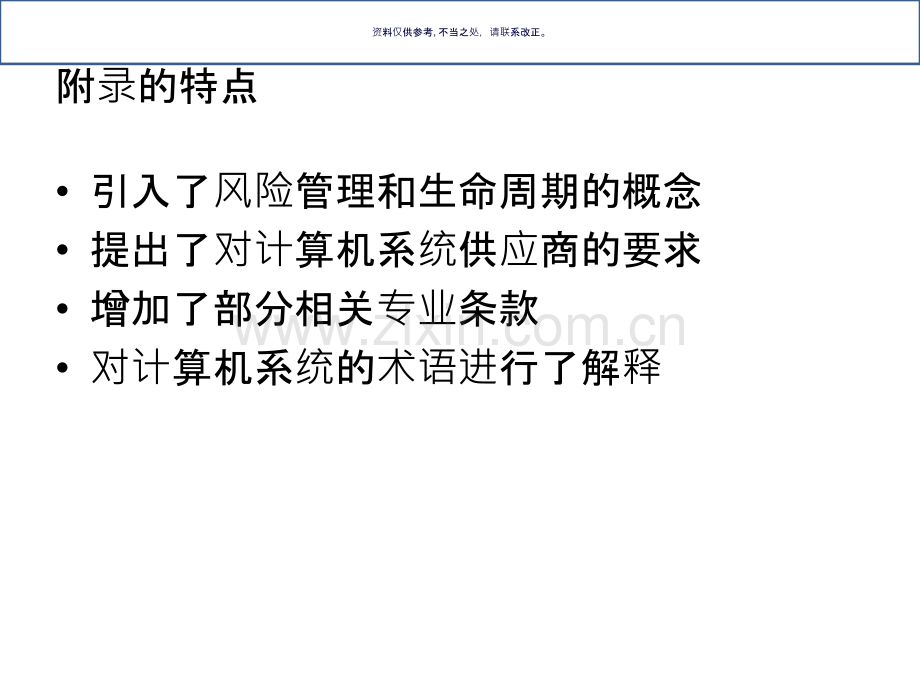 资料仅供参考,不当之处,请联系改正。

附录的特点

• 引入了风险管理和生命周期的概念
• 提出了对计算机系统供应商的要求
• 增加了部分相关专业条款
• 对计算机系统的术语进行了解释

www.zixin.com.cn